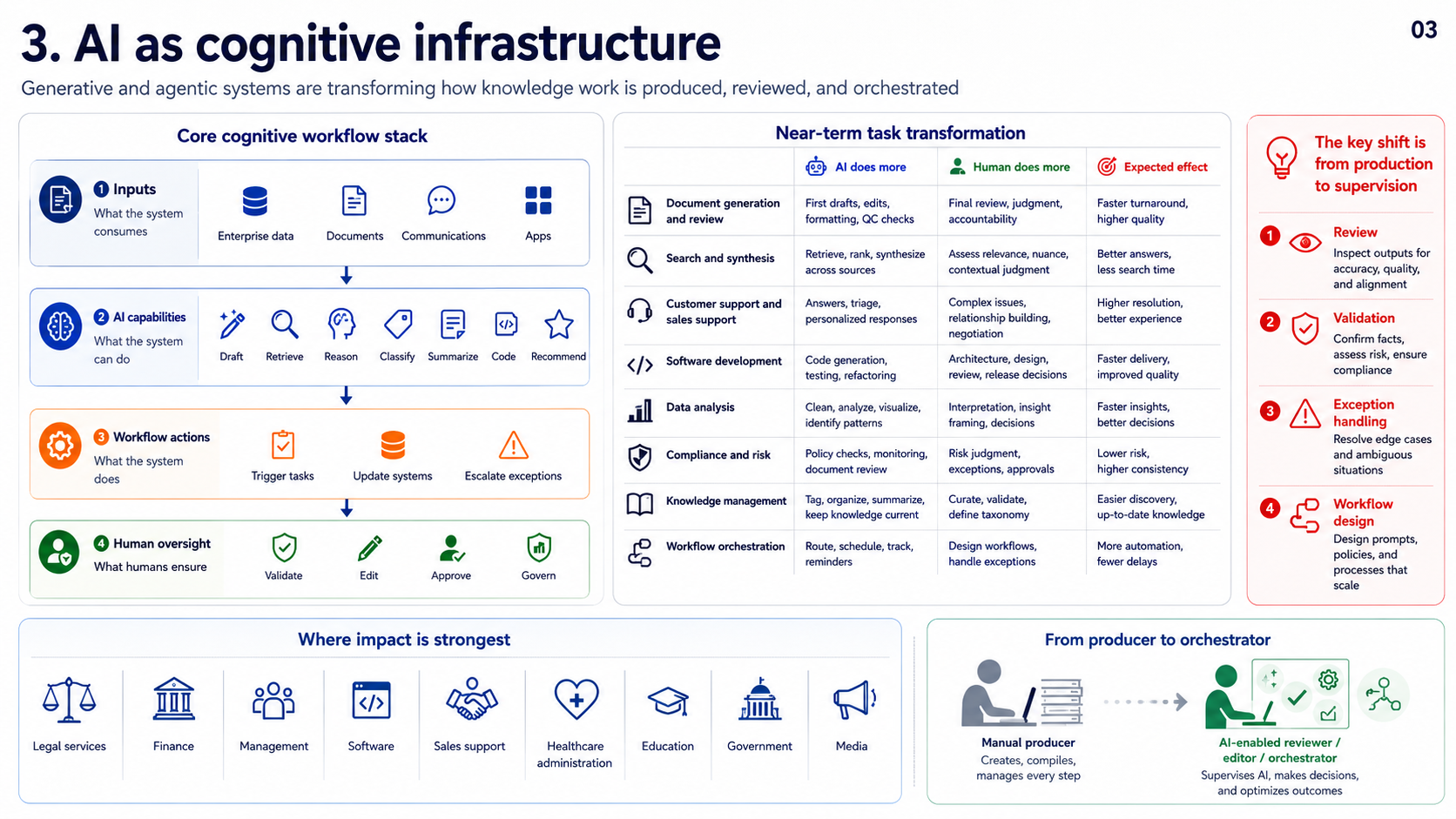 3. AI as cognitive infrastructure

03

Generative and agentic systems are transforming how knowledge work is produced, reviewed, and orchestrated

Core cognitive workflow stack

1 Inputs
What the system consumes

Enterprise data
Documents
Communications
Apps

2 AI capabilities
What the system can do

Draft
Retrieve
Reason
Classify
Summarize
Code
Recommend

3 Workflow actions
What the system does

Trigger tasks
Update systems
Escalate exceptions

4 Human oversight
What humans ensure

Validate
Edit
Approve
Govern

Near-term task transformation

| | AI does more | Human does more | Expected effect |
|---|---|---|---|
| Document generation and review | First drafts, edits, formatting, QC checks | Final review, judgment, accountability | Faster turnaround, higher quality |
| Search and synthesis | Retrieve, rank, synthesize across sources | Assess relevance, nuance, contextual judgment | Better answers, less search time |
| Customer support and sales support | Answers, triage, personalized responses | Complex issues, relationship building, negotiation | Higher resolution, better experience |
| Software development | Code generation, testing, refactoring | Architecture, design, review, release decisions | Faster delivery, improved quality |
| Data analysis | Clean, analyze, visualize, identify patterns | Interpretation, insight framing, decisions | Faster insights, better decisions |
| Compliance and risk | Policy checks, monitoring, document review | Risk judgment, exceptions, approvals | Lower risk, higher consistency |
| Knowledge management | Tag, organize, summarize, keep knowledge current | Curate, validate, define taxonomy | Easier discovery, up-to-date knowledge |
| Workflow orchestration | Route, schedule, track, reminders | Design workflows, handle exceptions | More automation, fewer delays |

The key shift is from production to supervision

1 Review
Inspect outputs for accuracy, quality, and alignment

2 Validation
Confirm facts, assess risk, ensure compliance

3 Exception handling
Resolve edge cases and ambiguous situations

4 Workflow design
Design prompts, policies, and processes that scale

Where impact is strongest

Legal services
Finance
Management
Software
Sales support
Healthcare administration
Education
Government
Media

From producer to orchestrator

Manual producer
Creates, compiles, manages every step

AI-enabled reviewer / editor / orchestrator
Supervises AI, makes decisions, and optimizes outcomes